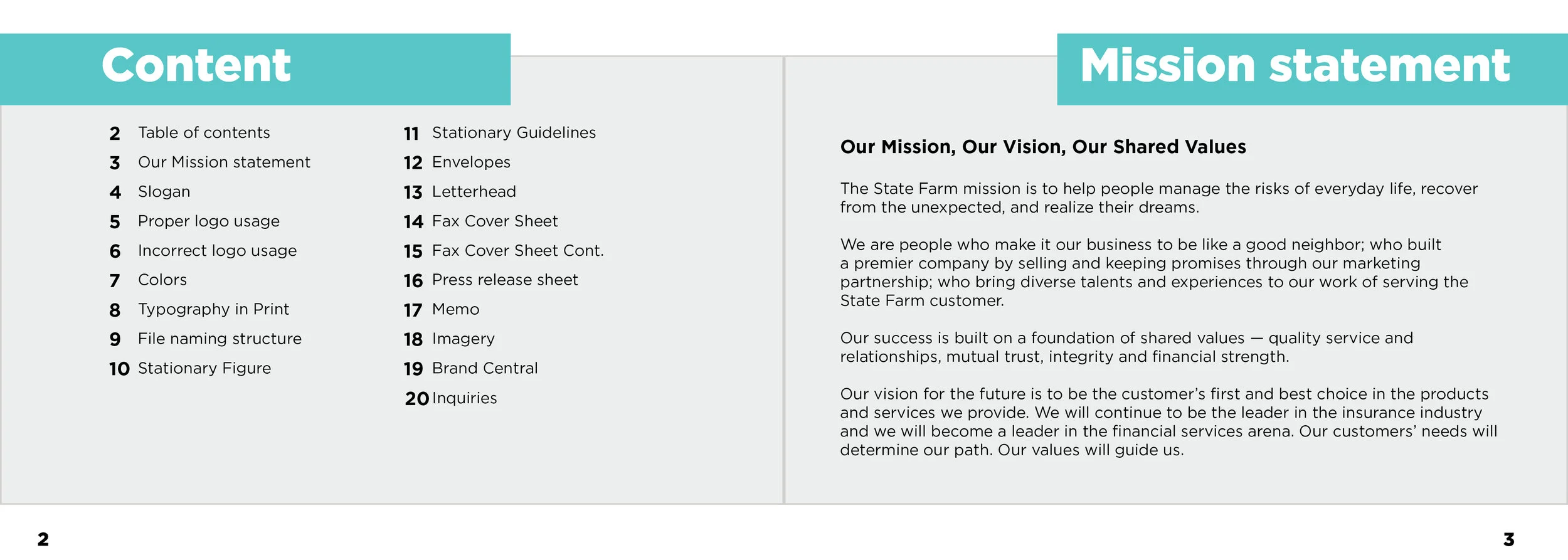 Content

2 Table of contents
3 Our Mission statement
4 Slogan
5 Proper logo usage
6 Incorrect logo usage
7 Colors
8 Typography in Print
9 File naming structure
10 Stationary Figure

11 Stationary Guidelines
12 Envelopes
13 Letterhead
14 Fax Cover Sheet
15 Fax Cover Sheet Cont.
16 Press release sheet
17 Memo
18 Imagery
19 Brand Central
20 Inquiries

2

Mission statement

Our Mission, Our Vision, Our Shared Values

The State Farm mission is to help people manage the risks of everyday life, recover from the unexpected, and realize their dreams.

We are people who make it our business to be like a good neighbor; who built a premier company by selling and keeping promises through our marketing partnership; who bring diverse talents and experiences to our work of serving the State Farm customer.

Our success is built on a foundation of shared values — quality service and relationships, mutual trust, integrity and financial strength.

Our vision for the future is to be the customer's first and best choice in the products and services we provide. We will continue to be the leader in the insurance industry and we will become a leader in the financial services arena. Our customers' needs will determine our path. Our values will guide us.

3